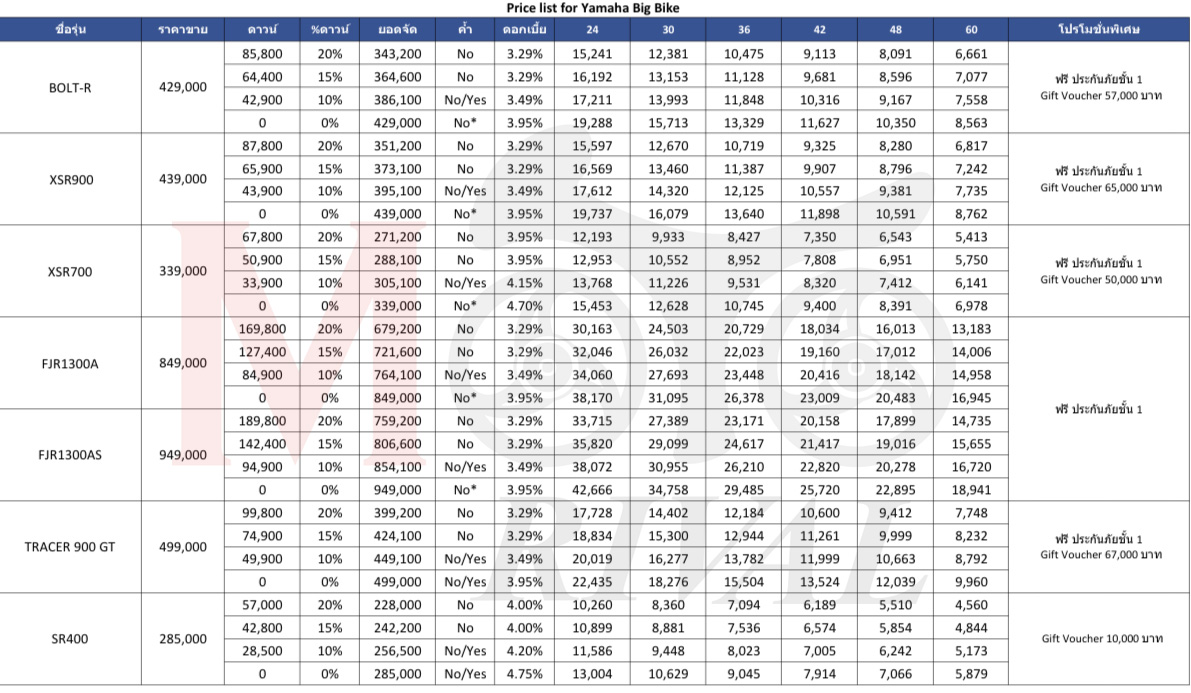 Price list for Yamaha Big Bike

| ชื่อรุ่น | ราคาขาย | ดาวน์ | %ดาวน์ | ยอดจัด | ค้ำ | ดอกเบี้ย | 24 | 30 | 36 | 42 | 48 | 60 | โปรโมชั่นพิเศษ |
|---|---|---|---|---|---|---|---|---|---|---|---|---|---|
| BOLT-R | 429,000 | 85,800 | 20% | 343,200 | No | 3.29% | 15,241 | 12,381 | 10,475 | 9,113 | 8,091 | 6,661 | ฟรี ประกันภัยชั้น 1 Gift Voucher 57,000 บาท |
| | | 64,400 | 15% | 364,600 | No | 3.29% | 16,192 | 13,153 | 11,128 | 9,681 | 8,596 | 7,077 | |
| | | 42,900 | 10% | 386,100 | No/Yes | 3.49% | 17,211 | 13,993 | 11,848 | 10,316 | 9,167 | 7,558 | |
| | | 0 | 0% | 429,000 | No* | 3.95% | 19,288 | 15,713 | 13,329 | 11,627 | 10,350 | 8,563 | |
| XSR900 | 439,000 | 87,800 | 20% | 351,200 | No | 3.29% | 15,597 | 12,670 | 10,719 | 9,325 | 8,280 | 6,817 | ฟรี ประกันภัยชั้น 1 Gift Voucher 65,000 บาท |
| | | 65,900 | 15% | 373,100 | No | 3.29% | 16,569 | 13,460 | 11,387 | 9,907 | 8,796 | 7,242 | |
| | | 43,900 | 10% | 395,100 | No/Yes | 3.49% | 17,612 | 14,320 | 12,125 | 10,557 | 9,381 | 7,735 | |
| | | 0 | 0% | 439,000 | No* | 3.95% | 19,737 | 16,079 | 13,640 | 11,898 | 10,591 | 8,762 | |
| XSR700 | 339,000 | 67,800 | 20% | 271,200 | No | 3.95% | 12,193 | 9,933 | 8,427 | 7,350 | 6,543 | 5,413 | ฟรี ประกันภัยชั้น 1 Gift Voucher 50,000 บาท |
| | | 50,900 | 15% | 288,100 | No | 3.95% | 12,953 | 10,552 | 8,952 | 7,808 | 6,951 | 5,750 | |
| | | 33,900 | 10% | 305,100 | No/Yes | 4.15% | 13,768 | 11,226 | 9,531 | 8,320 | 7,412 | 6,141 | |
| | | 0 | 0% | 339,000 | No* | 4.70% | 15,453 | 12,628 | 10,745 | 9,400 | 8,391 | 6,978 | |
| FJR1300A | 849,000 | 169,800 | 20% | 679,200 | No | 3.29% | 30,163 | 24,503 | 20,729 | 18,034 | 16,013 | 13,183 | ฟรี ประกันภัยชั้น 1 |
| | | 127,400 | 15% | 721,600 | No | 3.29% | 32,046 | 26,032 | 22,023 | 19,160 | 17,012 | 14,006 | |
| | | 84,900 | 10% | 764,100 | No/Yes | 3.49% | 34,060 | 27,693 | 23,448 | 20,416 | 18,142 | 14,958 | |
| | | 0 | 0% | 849,000 | No* | 3.95% | 38,170 | 31,095 | 26,378 | 23,009 | 20,483 | 16,945 | |
| FJR1300AS | 949,000 | 189,800 | 20% | 759,200 | No | 3.29% | 33,715 | 27,389 | 23,171 | 20,158 | 17,899 | 14,735 | |
| | | 142,400 | 15% | 806,600 | No | 3.29% | 35,820 | 29,099 | 24,617 | 21,417 | 19,016 | 15,655 | |
| | | 94,900 | 10% | 854,100 | No/Yes | 3.49% | 38,072 | 30,955 | 26,210 | 22,820 | 20,278 | 16,720 | |
| | | 0 | 0% | 949,000 | No* | 3.95% | 42,666 | 34,758 | 29,485 | 25,720 | 22,895 | 18,941 | |
| TRACER 900 GT | 499,000 | 99,800 | 20% | 399,200 | No | 3.29% | 17,728 | 14,402 | 12,184 | 10,600 | 9,412 | 7,748 | ฟรี ประกันภัยชั้น 1 Gift Voucher 67,000 บาท |
| | | 74,900 | 15% | 424,100 | No | 3.29% | 18,834 | 15,300 | 12,944 | 11,261 | 9,999 | 8,232 | |
| | | 49,900 | 10% | 449,100 | No/Yes | 3.49% | 20,019 | 16,277 | 13,782 | 11,999 | 10,663 | 8,792 | |
| | | 0 | 0% | 499,000 | No/Yes | 3.95% | 22,435 | 18,276 | 15,504 | 13,524 | 12,039 | 9,960 | |
| SR400 | 285,000 | 57,000 | 20% | 228,000 | No | 4.00% | 10,260 | 8,360 | 7,094 | 6,189 | 5,510 | 4,560 | Gift Voucher 10,000 บาท |
| | | 42,800 | 15% | 242,200 | No | 4.00% | 10,899 | 8,881 | 7,536 | 6,574 | 5,854 | 4,844 | |
| | | 28,500 | 10% | 256,500 | No/Yes | 4.20% | 11,586 | 9,448 | 8,023 | 7,005 | 6,242 | 5,173 | |
| | | 0 | 0% | 285,000 | No/Yes | 4.75% | 13,004 | 10,629 | 9,045 | 7,914 | 7,066 | 5,879 | |